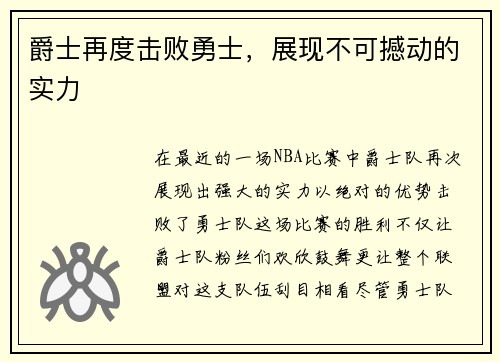 爵士再度击败勇士，展现不可撼动的实力

在最近的一场NBA比赛中爵士队再次展现出强大的实力以绝对的优势击败了勇士队这场比赛的胜利不仅让爵士队粉丝们欢欣鼓舞更让整个联盟对这支队伍刮目相看尽管勇士队